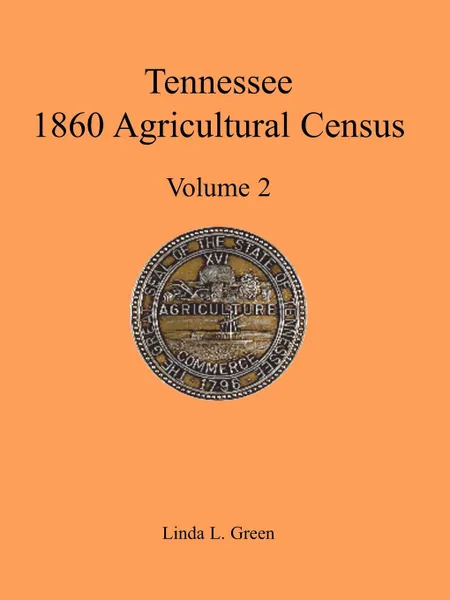 Tennessee
1860 Agricultural Census

Volume 2

THE GREAT SEAL OF THE STATE OF TENNESSEE
XVI
AGRICULTURE
COMMERCE
1796

Linda L. Green